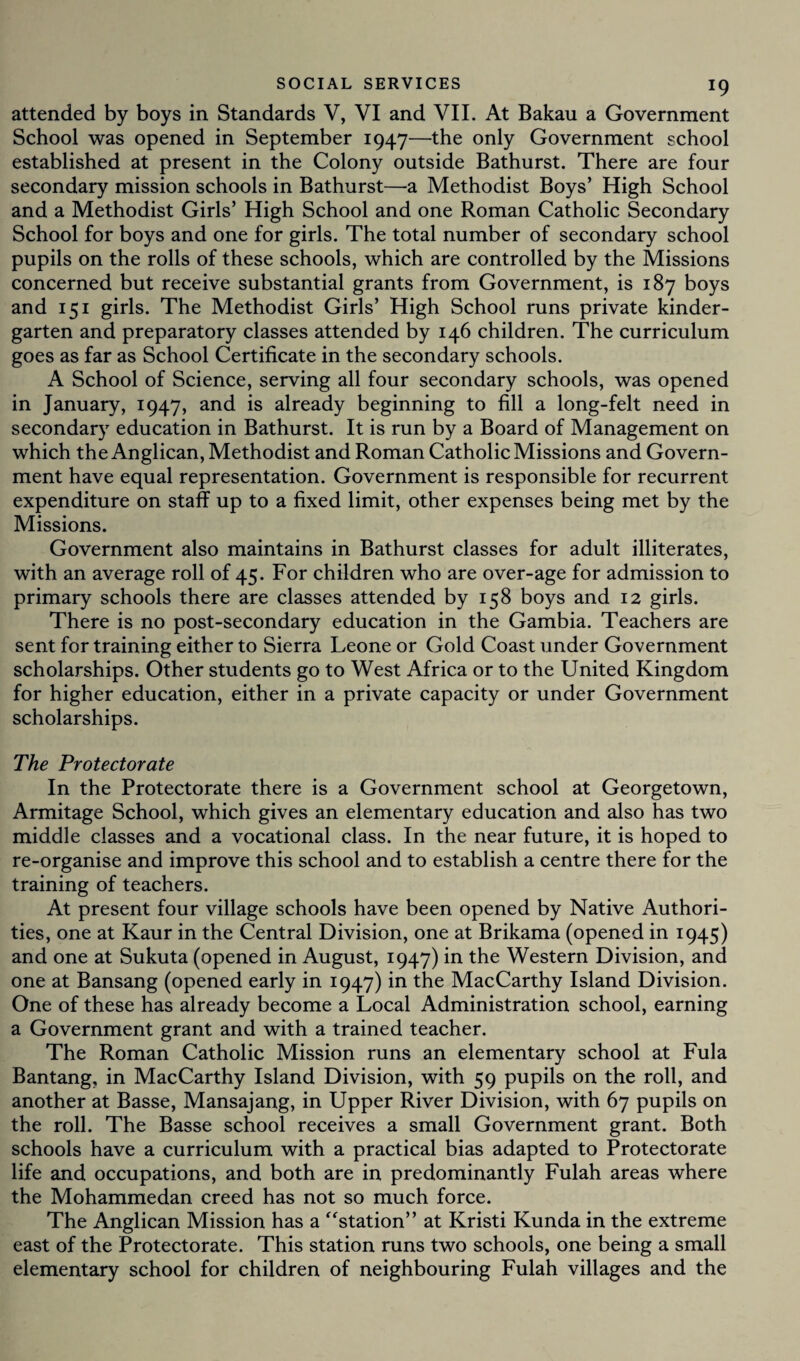 SOCIAL SERVICES 19

attended by boys in Standards V, VI and VII. At Bakau a Government School was opened in September 1947—the only Government school established at present in the Colony outside Bathurst. There are four secondary mission schools in Bathurst—a Methodist Boys' High School and a Methodist Girls' High School and one Roman Catholic Secondary School for boys and one for girls. The total number of secondary school pupils on the rolls of these schools, which are controlled by the Missions concerned but receive substantial grants from Government, is 187 boys and 151 girls. The Methodist Girls' High School runs private kindergarten and preparatory classes attended by 146 children. The curriculum goes as far as School Certificate in the secondary schools.

A School of Science, serving all four secondary schools, was opened in January, 1947, and is already beginning to fill a long-felt need in secondary education in Bathurst. It is run by a Board of Management on which the Anglican, Methodist and Roman Catholic Missions and Government have equal representation. Government is responsible for recurrent expenditure on staff up to a fixed limit, other expenses being met by the Missions.

Government also maintains in Bathurst classes for adult illiterates, with an average roll of 45. For children who are over-age for admission to primary schools there are classes attended by 158 boys and 12 girls.

There is no post-secondary education in the Gambia. Teachers are sent for training either to Sierra Leone or Gold Coast under Government scholarships. Other students go to West Africa or to the United Kingdom for higher education, either in a private capacity or under Government scholarships.

The Protectorate

In the Protectorate there is a Government school at Georgetown, Armitage School, which gives an elementary education and also has two middle classes and a vocational class. In the near future, it is hoped to re-organise and improve this school and to establish a centre there for the training of teachers.

At present four village schools have been opened by Native Authorities, one at Kaur in the Central Division, one at Brikama (opened in 1945) and one at Sukuta (opened in August, 1947) in the Western Division, and one at Bansang (opened early in 1947) in the MacCarthy Island Division. One of these has already become a Local Administration school, earning a Government grant and with a trained teacher.

The Roman Catholic Mission runs an elementary school at Fula Bantang, in MacCarthy Island Division, with 59 pupils on the roll, and another at Basse, Mansajang, in Upper River Division, with 67 pupils on the roll. The Basse school receives a small Government grant. Both schools have a curriculum with a practical bias adapted to Protectorate life and occupations, and both are in predominantly Fulah areas where the Mohammedan creed has not so much force.

The Anglican Mission has a "station" at Kristi Kunda in the extreme east of the Protectorate. This station runs two schools, one being a small elementary school for children of neighbouring Fulah villages and the